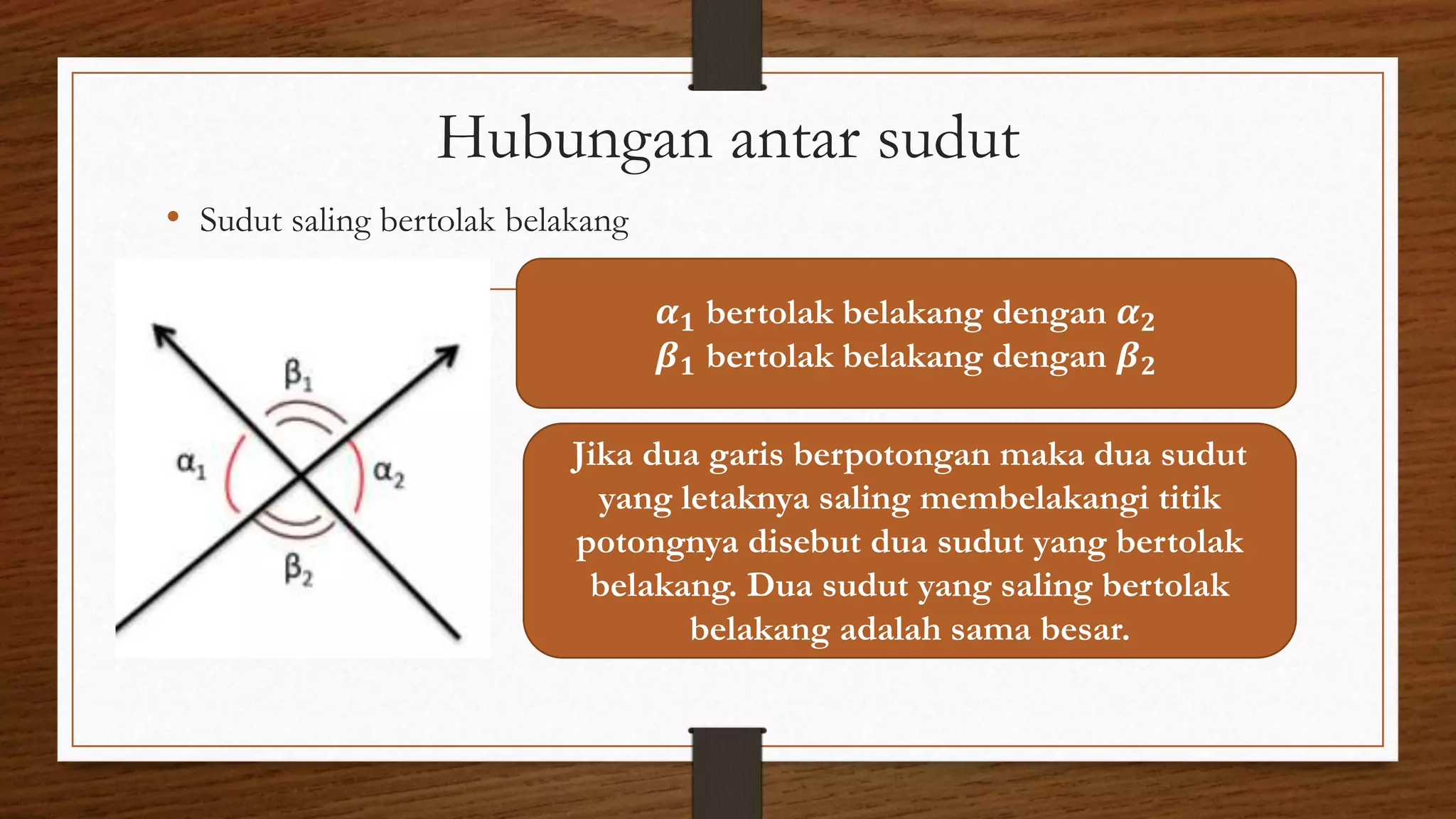 Hubungan antar sudut

• Sudut saling bertolak belakang

$\beta_1$

$\alpha_1$

$\alpha_2$

$\beta_2$

$\alpha_1$ bertolak belakang dengan $\alpha_2$
$\beta_1$ bertolak belakang dengan $\beta_2$

Jika dua garis berpotongan maka dua sudut yang letaknya saling membelakangi titik potongnya disebut dua sudut yang bertolak belakang. Dua sudut yang saling bertolak belakang adalah sama besar.